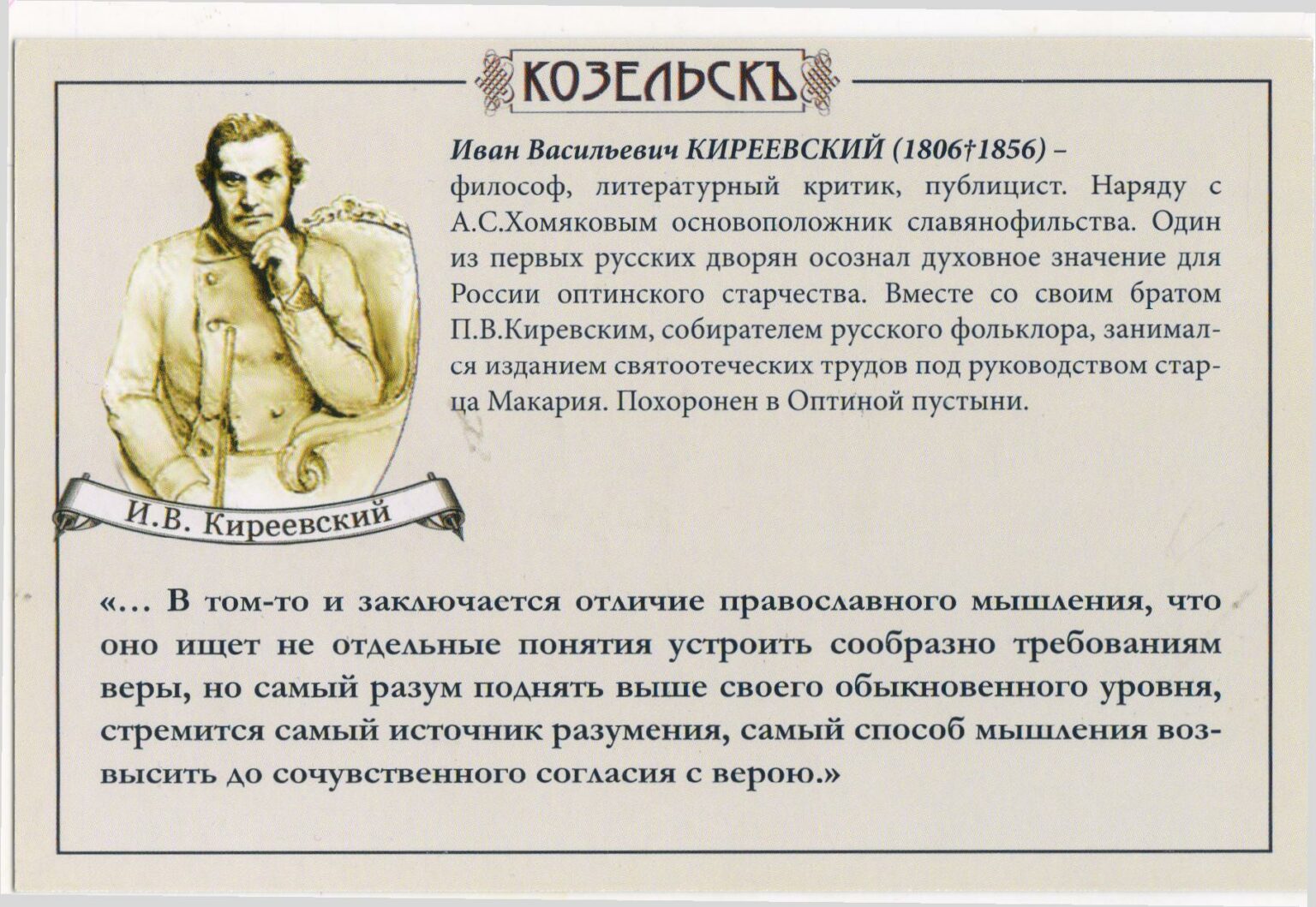 КОЗЕЛЬСКЪ

Иван Васильевич КИРЕЕВСКИЙ (1806†1856) – философ, литературный критик, публицист. Наряду с А.С.Хомяковым основоположник славянофильства. Один из первых русских дворян осознал духовное значение для России оптинского старчества. Вместе со своим братом П.В.Киревским, собирателем русского фольклора, занимался изданием святоотеческих трудов под руководством старца Макария. Похоронен в Оптиной пустыни.

И.В. Киреевский

«... В том-то и заключается отличие православного мышления, что оно ищет не отдельные понятия устроить сообразно требованиям веры, но самый разум поднять выше своего обыкновенного уровня, стремится самый источник разумения, самый способ мышления возвысить до сочувственного согласия с верою.»